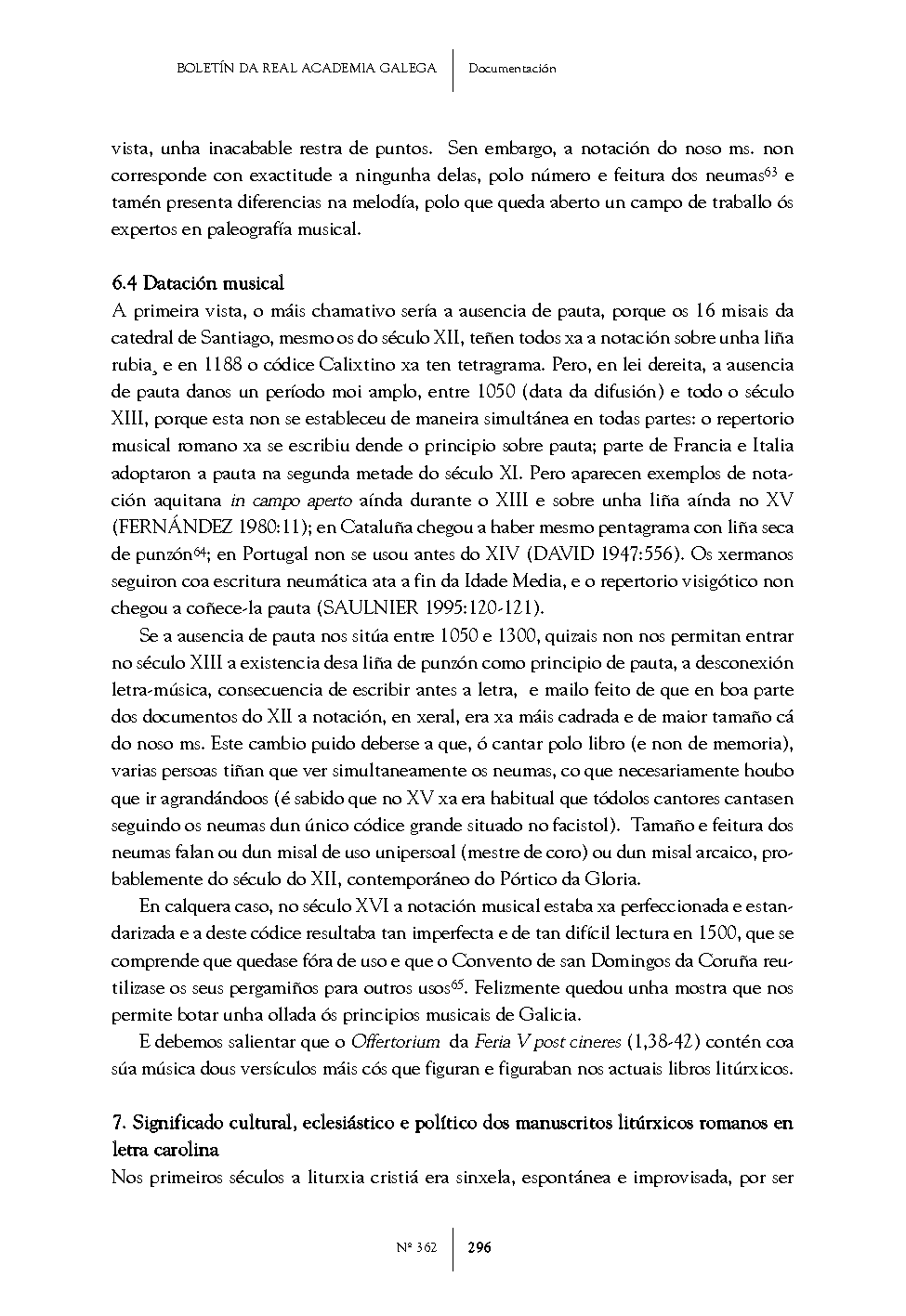 BOLETÍN DA REAL ACADEMIA GALEGA | Documentación

vista, unha inacabable restra de puntos. Sen embargo, a notación do noso ms. non corresponde con exactitude a ningunha delas, polo número e feitura dos neumas$^{63}$ e tamén presenta diferencias na melodía, polo que queda aberto un campo de traballo ós expertos en paleografía musical.

6.4 Datación musical
A primeira vista, o máis chamativo sería a ausencia de pauta, porque os 16 misais da catedral de Santiago, mesmo os do século XII, teñen todos xa a notación sobre unha liña rubia¸ e en 1188 o códice Calixtino xa ten tetragrama. Pero, en lei dereita, a ausencia de pauta danos un período moi amplo, entre 1050 (data da difusión) e todo o século XIII, porque esta non se estableceu de maneira simultánea en todas partes: o repertorio musical romano xa se escribiu dende o principio sobre pauta; parte de Francia e Italia adoptaron a pauta na segunda metade do século XI. Pero aparecen exemplos de notación aquitana in campo aperto aínda durante o XIII e sobre unha liña aínda no XV (FERNÁNDEZ 1980:11); en Cataluña chegou a haber mesmo pentagrama con liña seca de punzón$^{64}$; en Portugal non se usou antes do XIV (DAVID 1947:556). Os xermanos seguiron coa escritura neumática ata a fin da Idade Media, e o repertorio visigótico non chegou a coñece-la pauta (SAULNIER 1995:120-121).

Se a ausencia de pauta nos sitúa entre 1050 e 1300, quizais non nos permitan entrar no século XIII a existencia desa liña de punzón como principio de pauta, a desconexión letra-música, consecuencia de escribir antes a letra, e mailo feito de que en boa parte dos documentos do XII a notación, en xeral, era xa máis cadrada e de maior tamaño cá do noso ms. Este cambio puido deberse a que, ó cantar polo libro (e non de memoria), varias persoas tiñan que ver simultaneamente os neumas, co que necesariamente houbo que ir agrandándoos (é sabido que no XV xa era habitual que tódolos cantores cantasen seguindo os neumas dun único códice grande situado no facistol). Tamaño e feitura dos neumas falan ou dun misal de uso unipersoal (mestre de coro) ou dun misal arcaico, probablemente do século do XII, contemporáneo do Pórtico da Gloria.

En calquera caso, no século XVI a notación musical estaba xa perfeccionada e estandarizada e a deste códice resultaba tan imperfecta e de tan difícil lectura en 1500, que se comprende que quedase fóra de uso e que o Convento de san Domingos da Coruña reutilizase os seus pergamiños para outros usos$^{65}$. Felizmente quedou unha mostra que nos permite botar unha ollada ós principios musicais de Galicia.

E debemos salientar que o Offertorium da Feria V post cineres (1,38-42) contén coa súa música dous versículos máis cós que figuran e figuraban nos actuais libros litúrxicos.

7. Significado cultural, eclesiástico e político dos manuscritos litúrxicos romanos en letra carolina
Nos primeiros séculos a liturxia cristiá era sinxela, espontánea e improvisada, por ser

Nº 362 | 296